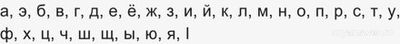 а, э, б, в, г, д, е, ё, ж, з, и, й, к, л, м, н, о, п, р, с, т, у, ф, х, ц, ч, ш, щ, ы, ю, я, I